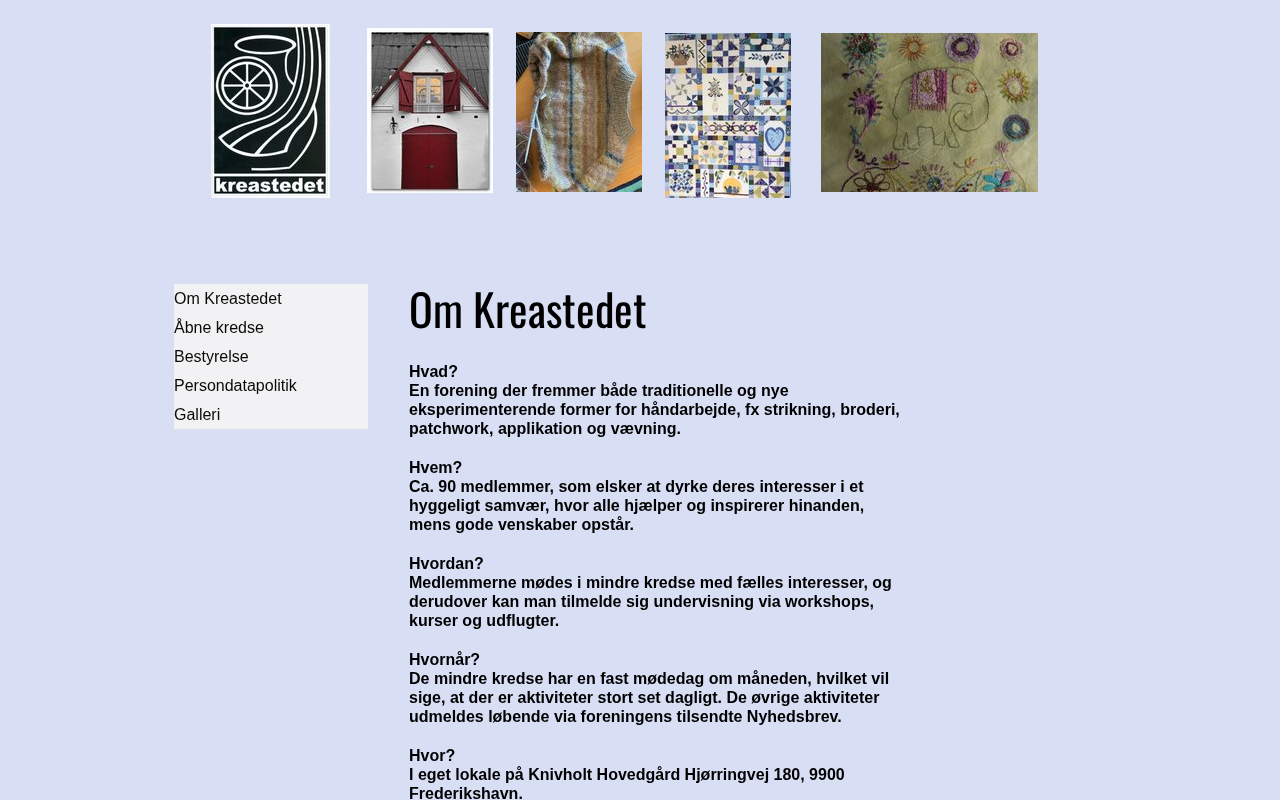 kreastedet

Om Kreastedet
Åbne kredse
Bestyrelse
Persondatapolitik
Galleri

Om Kreastedet

Hvad?
En forening der fremmer både traditionelle og nye eksperimenterende former for håndarbejde, fx strikning, broderi, patchwork, applikation og vævning.

Hvem?
Ca. 90 medlemmer, som elsker at dyrke deres interesser i et hyggeligt samvær, hvor alle hjælper og inspirerer hinanden, mens gode venskaber opstår.

Hvordan?
Medlemmerne mødes i mindre kredse med fælles interesser, og derudover kan man tilmelde sig undervisning via workshops, kurser og udflugter.

Hvornår?
De mindre kredse har en fast mødedag om måneden, hvilket vil sige, at der er aktiviteter stort set dagligt. De øvrige aktiviteter udmeldes løbende via foreningens tilsendte Nyhedsbrev.

Hvor?
I eget lokale på Knivholt Hovedgård Hjørringvej 180, 9900 Frederikshavn.